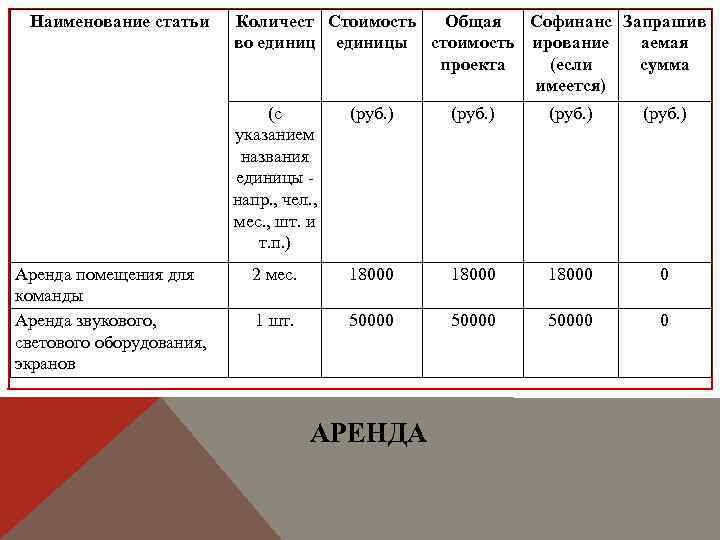 | Наименование статьи | Количество единиц | Стоимость единицы | Общая стоимость проекта | Софинансирование (если имеется) | Запрашиваемая сумма |
|---|---|---|---|---|---|
| | (с указанием названия единицы - напр., чел., мес., шт. и т.п.) | (руб.) | (руб.) | (руб.) | (руб.) |
| Аренда помещения для команды | 2 мес. | 18000 | 18000 | 18000 | 0 |
| Аренда звукового, светового оборудования, экранов | 1 шт. | 50000 | 50000 | 50000 | 0 |

АРЕНДА